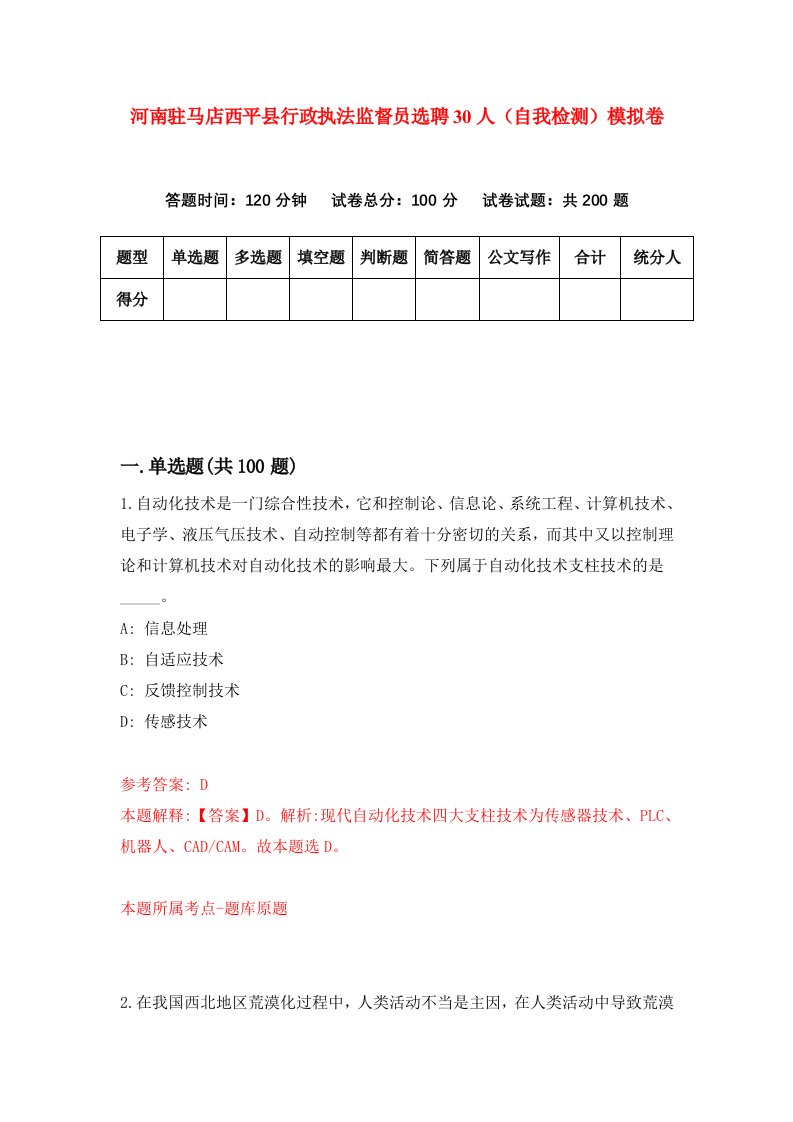 河南驻马店西平县行政执法监督员选聘30人（自我检测）模拟卷

答题时间：120分钟　试卷总分：100分　试卷试题：共200题

| 题型 | 单选题 | 多选题 | 填空题 | 判断题 | 简答题 | 公文写作 | 合计 | 统分人 |
|---|---|---|---|---|---|---|---|---|
| 得分 | | | | | | | | |

一.单选题(共100题)

1.自动化技术是一门综合性技术，它和控制论、信息论、系统工程、计算机技术、电子学、液压气压技术、自动控制等都有着十分密切的关系，而其中又以控制理论和计算机技术对自动化技术的影响最大。下列属于自动化技术支柱技术的是_____。

A: 信息处理

B: 自适应技术

C: 反馈控制技术

D: 传感技术

参考答案: D
本题解释:【答案】D。解析:现代自动化技术四大支柱技术为传感器技术、PLC、机器人、CAD/CAM。故本题选D。

本题所属考点-题库原题

2.在我国西北地区荒漠化过程中，人类活动不当是主因，在人类活动中导致荒漠